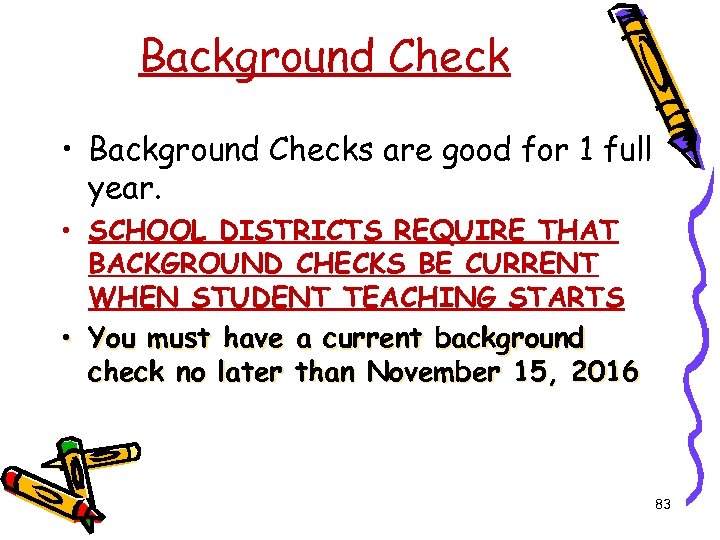 Background Check

• Background Checks are good for 1 full year.

• SCHOOL DISTRICTS REQUIRE THAT BACKGROUND CHECKS BE CURRENT WHEN STUDENT TEACHING STARTS

• You must have a current background check no later than November 15, 2016

83